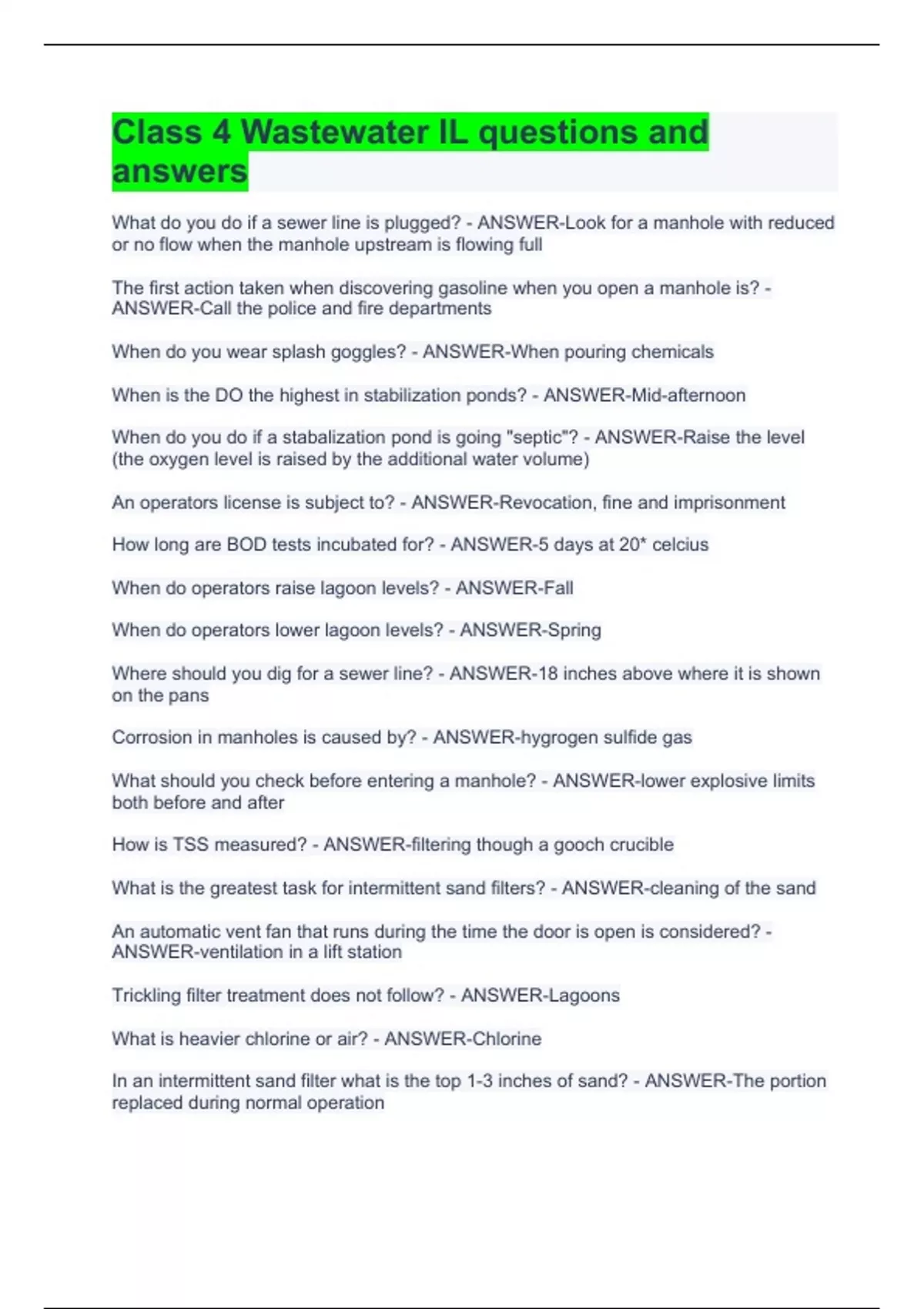 Class 4 Wastewater IL questions and answers

What do you do if a sewer line is plugged? - ANSWER-Look for a manhole with reduced or no flow when the manhole upstream is flowing full

The first action taken when discovering gasoline when you open a manhole is? - ANSWER-Call the police and fire departments

When do you wear splash goggles? - ANSWER-When pouring chemicals

When is the DO the highest in stabilization ponds? - ANSWER-Mid-afternoon

When do you do if a stabalization pond is going "septic"? - ANSWER-Raise the level (the oxygen level is raised by the additional water volume)

An operators license is subject to? - ANSWER-Revocation, fine and imprisonment

How long are BOD tests incubated for? - ANSWER-5 days at 20* celcius

When do operators raise lagoon levels? - ANSWER-Fall

When do operators lower lagoon levels? - ANSWER-Spring

Where should you dig for a sewer line? - ANSWER-18 inches above where it is shown on the pans

Corrosion in manholes is caused by? - ANSWER-hygrogen sulfide gas

What should you check before entering a manhole? - ANSWER-lower explosive limits both before and after

How is TSS measured? - ANSWER-filtering though a gooch crucible

What is the greatest task for intermittent sand filters? - ANSWER-cleaning of the sand

An automatic vent fan that runs during the time the door is open is considered? - ANSWER-ventilation in a lift station

Trickling filter treatment does not follow? - ANSWER-Lagoons

What is heavier chlorine or air? - ANSWER-Chlorine

In an intermittent sand filter what is the top 1-3 inches of sand? - ANSWER-The portion replaced during normal operation